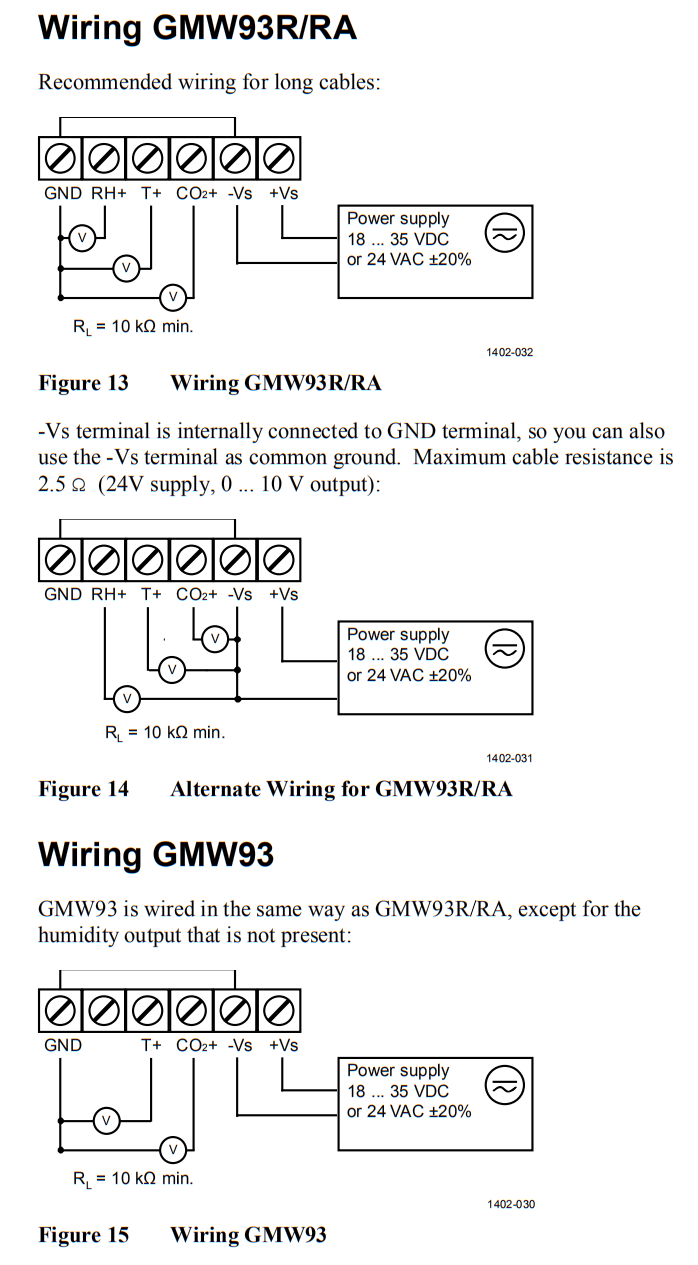 Wiring GMW93R/RA

Recommended wiring for long cables:

GND RH+ T+ $CO_2$+ -Vs +Vs

V
V
V

Power supply
18 ... 35 VDC
or 24 VAC ±20%

$R_L$ = 10 kΩ min.

1402-032

Figure 13 Wiring GMW93R/RA

-Vs terminal is internally connected to GND terminal, so you can also use the -Vs terminal as common ground. Maximum cable resistance is 2.5 Ω (24V supply, 0 ... 10 V output):

GND RH+ T+ $CO_2$+ -Vs +Vs

V
V
V

Power supply
18 ... 35 VDC
or 24 VAC ±20%

$R_L$ = 10 kΩ min.

1402-031

Figure 14 Alternate Wiring for GMW93R/RA

Wiring GMW93

GMW93 is wired in the same way as GMW93R/RA, except for the humidity output that is not present:

GND T+ $CO_2$+ -Vs +Vs

V
V

Power supply
18 ... 35 VDC
or 24 VAC ±20%

$R_L$ = 10 kΩ min.

1402-030

Figure 15 Wiring GMW93